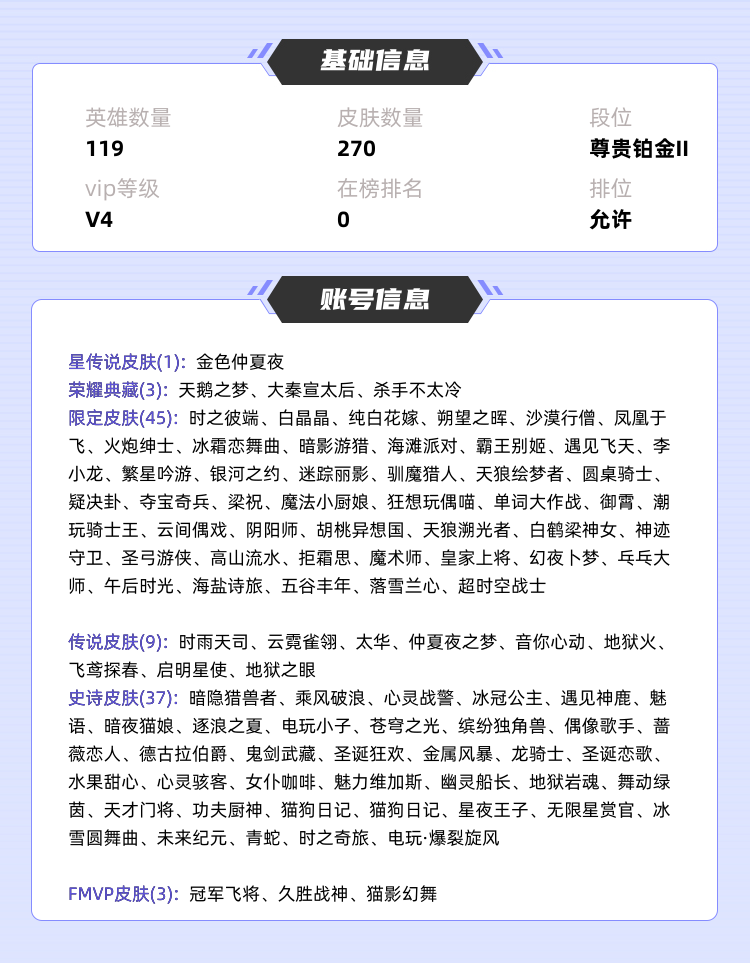 基础信息

英雄数量
119

皮肤数量
270

段位
尊贵铂金II

vip等级
V4

在榜排名
0

排位
允许

账号信息

星传说皮肤(1): 金色仲夏夜
荣耀典藏(3): 天鹅之梦、大秦宣太后、杀手不太冷
限定皮肤(45): 时之彼端、白晶晶、纯白花嫁、朔望之晖、沙漠行僧、凤凰于飞、火炮绅士、冰霜恋舞曲、暗影游猎、海滩派对、霸王别姬、遇见飞天、李小龙、繁星吟游、银河之约、迷踪丽影、驯魔猎人、天狼绘梦者、圆桌骑士、疑决卦、夺宝奇兵、梁祝、魔法小厨娘、狂想玩偶喵、单词大作战、御霄、潮玩骑士王、云间偶戏、阴阳师、胡桃异想国、天狼溯光者、白鹤梁神女、神迹守卫、圣弓游侠、高山流水、拒霜思、魔术师、皇家上将、幻夜卜梦、乓乓大师、午后时光、海盐诗旅、五谷丰年、落雪兰心、超时空战士

传说皮肤(9): 时雨天司、云霓雀翎、太华、仲夏夜之梦、音你心动、地狱火、飞鸢探春、启明星使、地狱之眼
史诗皮肤(37): 暗隐猎兽者、乘风破浪、心灵战警、冰冠公主、遇见神鹿、魅语、暗夜猫娘、逐浪之夏、电玩小子、苍穹之光、缤纷独角兽、偶像歌手、蔷薇恋人、德古拉伯爵、鬼剑武藏、圣诞狂欢、金属风暴、龙骑士、圣诞恋歌、水果甜心、心灵骇客、女仆咖啡、魅力维加斯、幽灵船长、地狱岩魂、舞动绿茵、天才门将、功夫厨神、猫狗日记、猫狗日记、星夜王子、无限星赏官、冰雪圆舞曲、未来纪元、青蛇、时之奇旅、电玩·爆裂旋风

FMVP皮肤(3): 冠军飞将、久胜战神、猫影幻舞